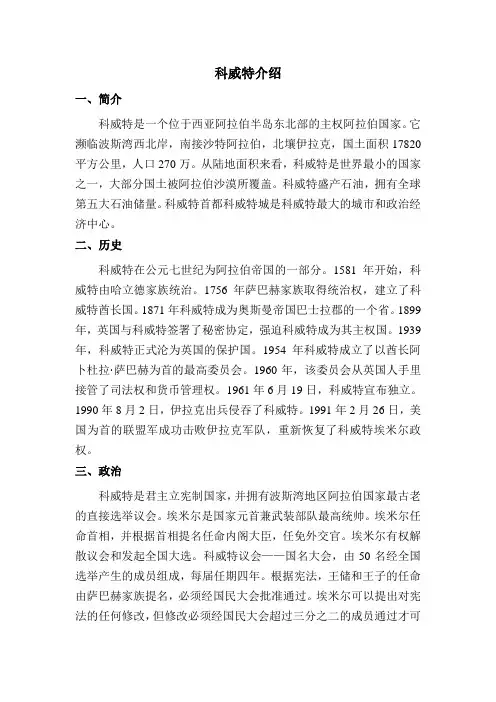 科威特介绍

一、简介

科威特是一个位于西亚阿拉伯半岛东北部的主权阿拉伯国家。它濒临波斯湾西北岸，南接沙特阿拉伯，北壤伊拉克，国土面积 17820 平方公里，人口 270 万。从陆地面积来看，科威特是世界最小的国家之一，大部分国土被阿拉伯沙漠所覆盖。科威特盛产石油，拥有全球第五大石油储量。科威特首都科威特城是科威特最大的城市和政治经济中心。

二、历史

科威特在公元七世纪为阿拉伯帝国的一部分。1581 年开始，科威特由哈立德家族统治。1756 年萨巴赫家族取得统治权，建立了科威特酋长国。1871 年科威特成为奥斯曼帝国巴士拉郡的一个省。1899 年，英国与科威特签署了秘密协定，强迫科威特成为其主权国。1939 年，科威特正式沦为英国的保护国。1954 年科威特成立了以酋长阿卜杜拉·萨巴赫为首的最高委员会。1960 年，该委员会从英国人手里接管了司法权和货币管理权。1961 年 6 月 19 日，科威特宣布独立。1990 年 8 月 2 日，伊拉克出兵侵吞了科威特。1991 年 2 月 26 日，美国为首的联盟军成功击败伊拉克军队，重新恢复了科威特埃米尔政权。

三、政治

科威特是君主立宪制国家，并拥有波斯湾地区阿拉伯国家最古老的直接选举议会。埃米尔是国家元首兼武装部队最高统帅。埃米尔任命首相，并根据首相提名任命内阁大臣，任免外交官。埃米尔有权解散议会和发起全国大选。科威特议会——国名大会，由 50 名经全国选举产生的成员组成，每届任期四年。根据宪法，王储和王子的任命由萨巴赫家族提名，必须经国民大会批准通过。埃米尔可以提出对宪法的任何修改，但修改必须经国民大会超过三分之二的成员通过才可